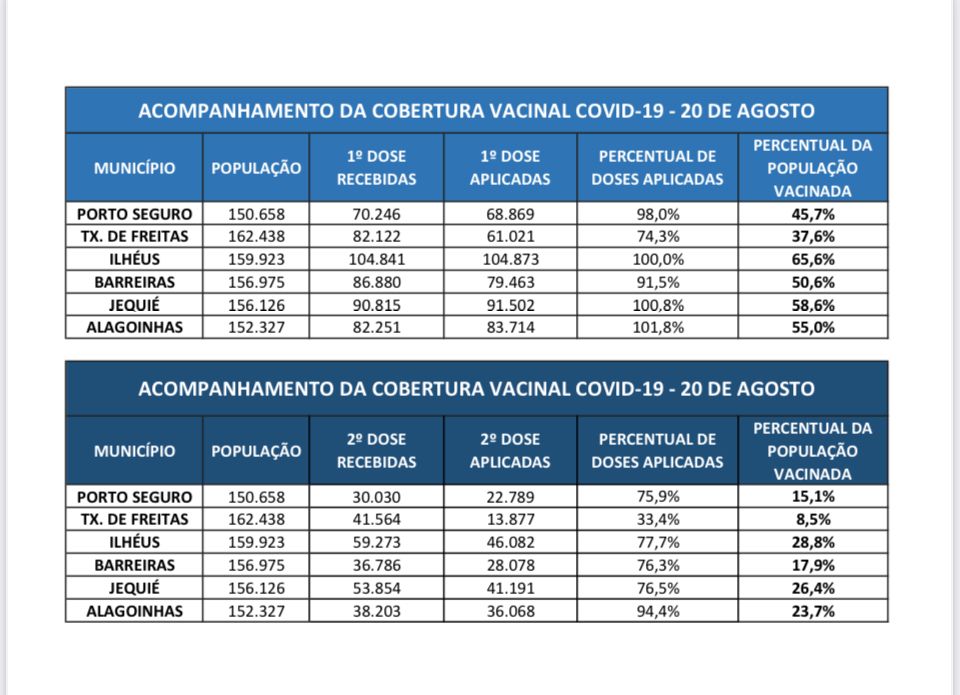 ACOMPANHAMENTO DA COBERTURA VACINAL COVID-19 - 20 DE AGOSTO

| MUNICÍPIO | POPULAÇÃO | 1º DOSE RECEBIDAS | 1º DOSE APLICADAS | PERCENTUAL DE DOSES APLICADAS | PERCENTUAL DA POPULAÇÃO VACINADA |
|---|---|---|---|---|---|
| PORTO SEGURO | 150.658 | 70.246 | 68.869 | 98,0% | 45,7% |
| TX. DE FREITAS | 162.438 | 82.122 | 61.021 | 74,3% | 37,6% |
| ILHÉUS | 159.923 | 104.841 | 104.873 | 100,0% | 65,6% |
| BARREIRAS | 156.975 | 86.880 | 79.463 | 91,5% | 50,6% |
| JEQUIÉ | 156.126 | 90.815 | 91.502 | 100,8% | 58,6% |
| ALAGOINHAS | 152.327 | 82.251 | 83.714 | 101,8% | 55,0% |

ACOMPANHAMENTO DA COBERTURA VACINAL COVID-19 - 20 DE AGOSTO

| MUNICÍPIO | POPULAÇÃO | 2º DOSE RECEBIDAS | 2º DOSE APLICADAS | PERCENTUAL DE DOSES APLICADAS | PERCENTUAL DA POPULAÇÃO VACINADA |
|---|---|---|---|---|---|
| PORTO SEGURO | 150.658 | 30.030 | 22.789 | 75,9% | 15,1% |
| TX. DE FREITAS | 162.438 | 41.564 | 13.877 | 33,4% | 8,5% |
| ILHÉUS | 159.923 | 59.273 | 46.082 | 77,7% | 28,8% |
| BARREIRAS | 156.975 | 36.786 | 28.078 | 76,3% | 17,9% |
| JEQUIÉ | 156.126 | 53.854 | 41.191 | 76,5% | 26,4% |
| ALAGOINHAS | 152.327 | 38.203 | 36.068 | 94,4% | 23,7% |